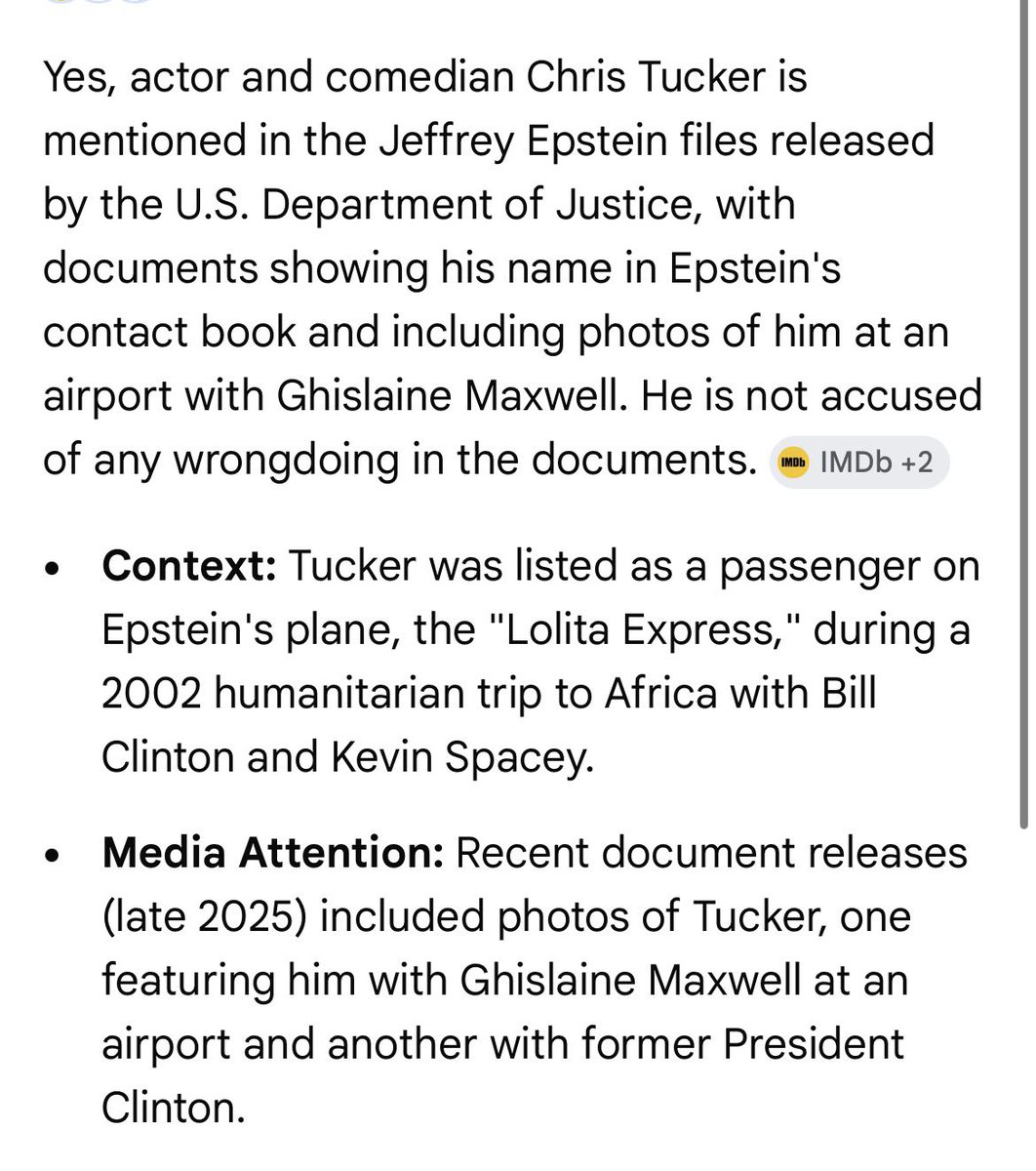 Yes, actor and comedian Chris Tucker is mentioned in the Jeffrey Epstein files released by the U.S. Department of Justice, with documents showing his name in Epstein's contact book and including photos of him at an airport with Ghislaine Maxwell. He is not accused of any wrongdoing in the documents. IMDb IMDb +2

- **Context:** Tucker was listed as a passenger on Epstein's plane, the "Lolita Express," during a 2002 humanitarian trip to Africa with Bill Clinton and Kevin Spacey.

- **Media Attention:** Recent document releases (late 2025) included photos of Tucker, one featuring him with Ghislaine Maxwell at an airport and another with former President Clinton.